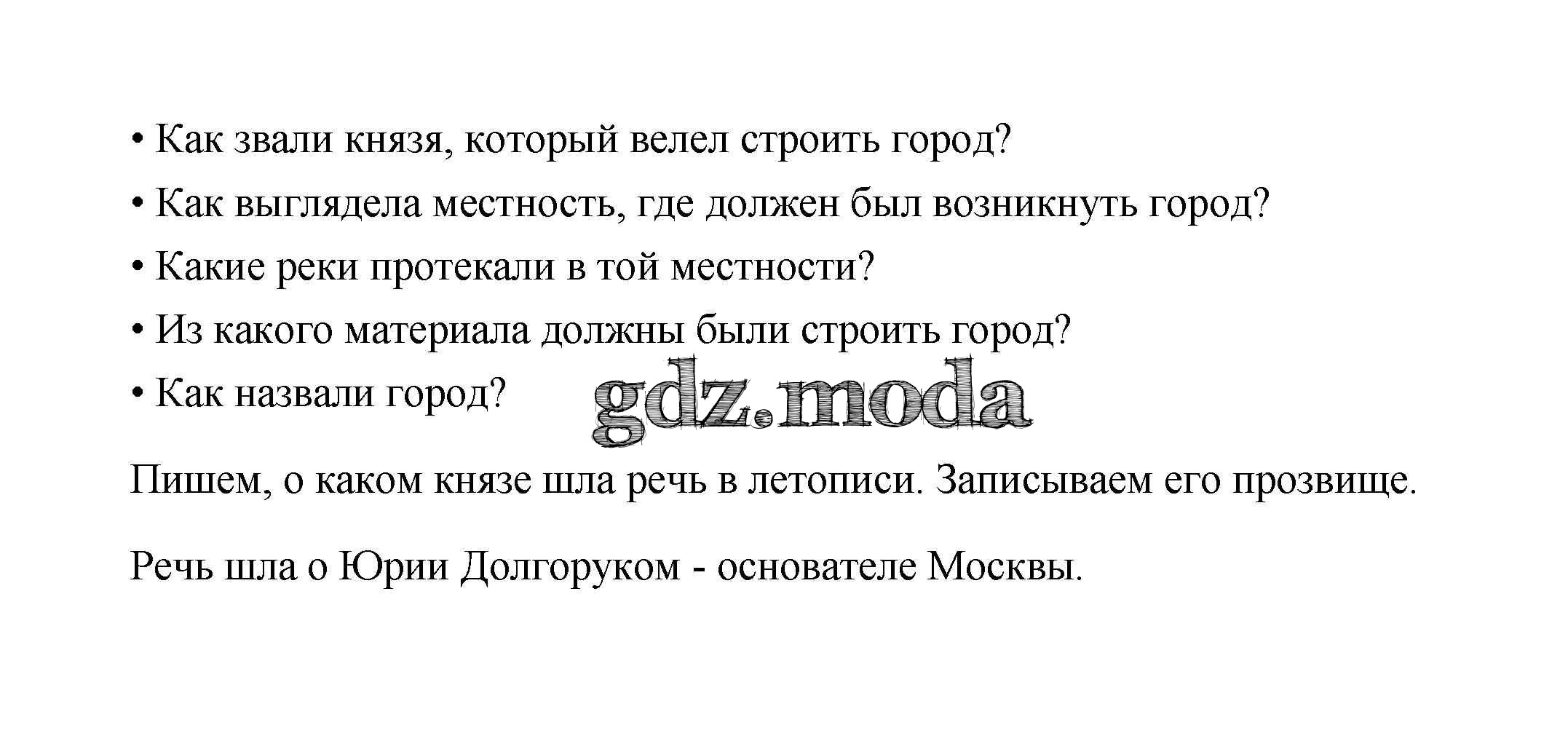 • Как звали князя, который велел строить город?
• Как выглядела местность, где должен был возникнуть город?
• Какие реки протекали в той местности?
• Из какого материала должны были строить город?
• Как назвали город?

gdz.moda

Пишем, о каком князе шла речь в летописи. Записываем его прозвище.

Речь шла о Юрии Долгоруком - основателе Москвы.